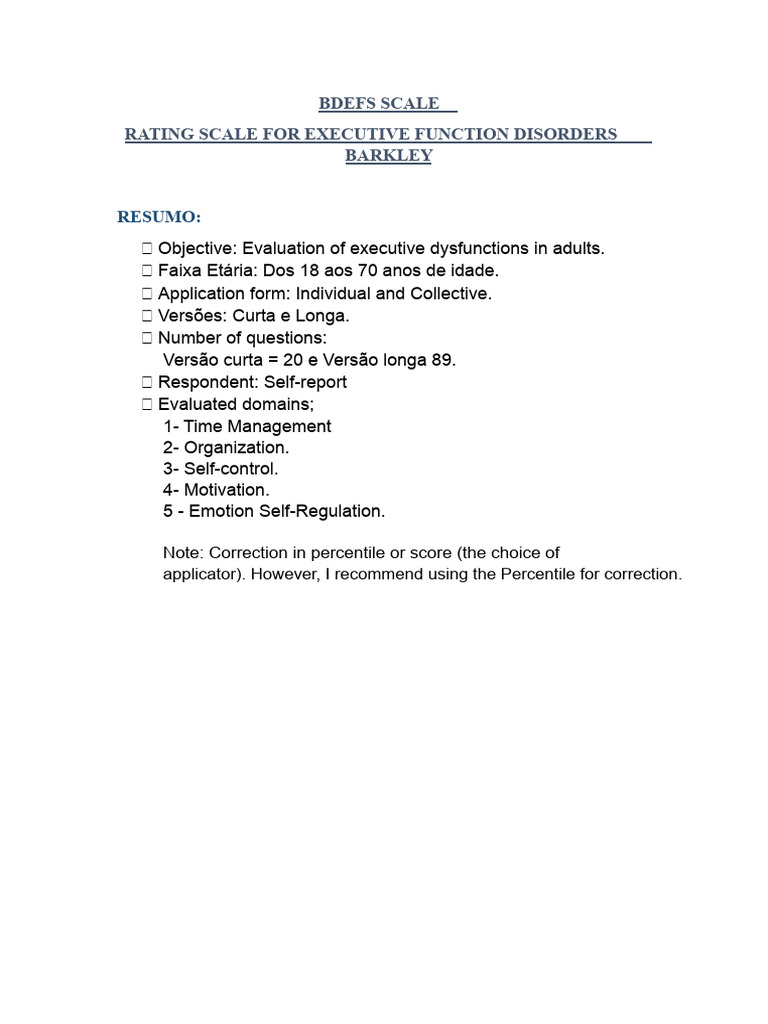 BDEFS SCALE

RATING SCALE FOR EXECUTIVE FUNCTION DISORDERS BARKLEY

RESUMO:

 Objective: Evaluation of executive dysfunctions in adults.
 Faixa Etária: Dos 18 aos 70 anos de idade.
 Application form: Individual and Collective.
 Versões: Curta e Longa.
 Number of questions:
Versão curta = 20 e Versão longa 89.
 Respondent: Self-report
 Evaluated domains;
1- Time Management
2- Organization.
3- Self-control.
4- Motivation.
5 - Emotion Self-Regulation.

Note: Correction in percentile or score (the choice of applicator). However, I recommend using the Percentile for correction.